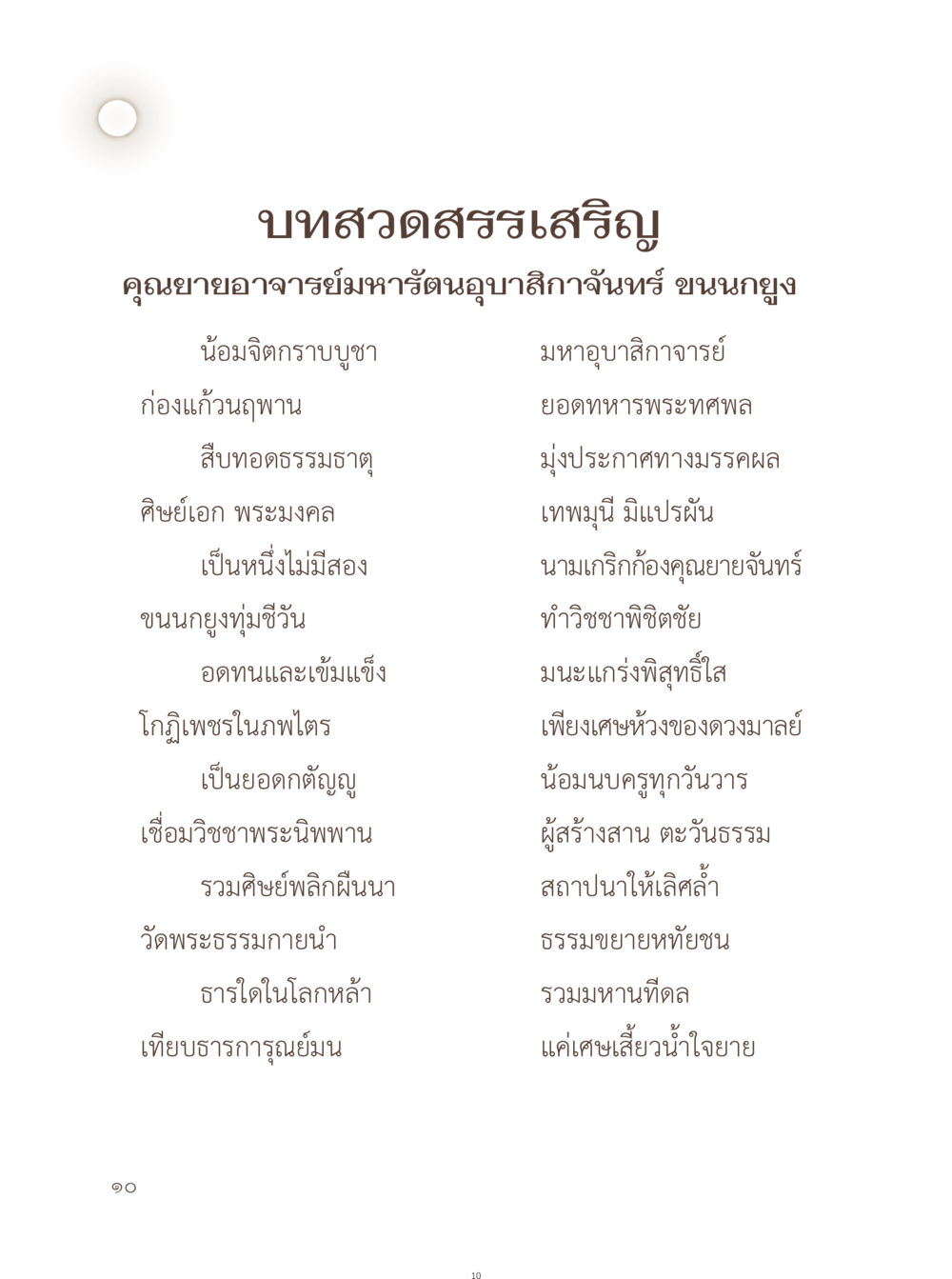 บทสวดสรรเสริญ
คุณยายอาจารย์มหารัตนอุบาสิกาจันทร์ ขนนกยูง

น้อมจิตกราบบูชา มหาอุบาสิกาจารย์
ก่องแก้วนฤพาน ยอดทหารพระทศพล
สืบทอดธรรมธาตุ มุ่งประกาศทางมรรคผล
ศิษย์เอก พระมงคล เทพมุนี มิแปรผัน
เป็นหนึ่งไม่มีสอง นามเกริกก้องคุณยายจันทร์
ขนนกยูงทุ่มชีวัน ทำวิชชาพิชิตชัย
อดทนและเข้มแข็ง มนะแกร่งพิสุทธิ์ใส
โกฏิเพชรในภพไตร เพียงเศษห้วงของดวงมาลย์
เป็นยอดกตัญญู น้อมนบครูทุกวันวาร
เชื่อมวิชชาพระนิพพาน ผู้สร้างสาน ตะวันธรรม
รวมศิษย์พลิกผืนนา สถาปนาให้เลิศล้ำ
วัดพระธรรมกายนำ ธรรมขยายหทัยชน
ธารใดในโลกหล้า รวมมหานทีดล
เทียบธารการุณย์มน แค่เศษเสี้ยวน้ำใจยาย

๑๐

10